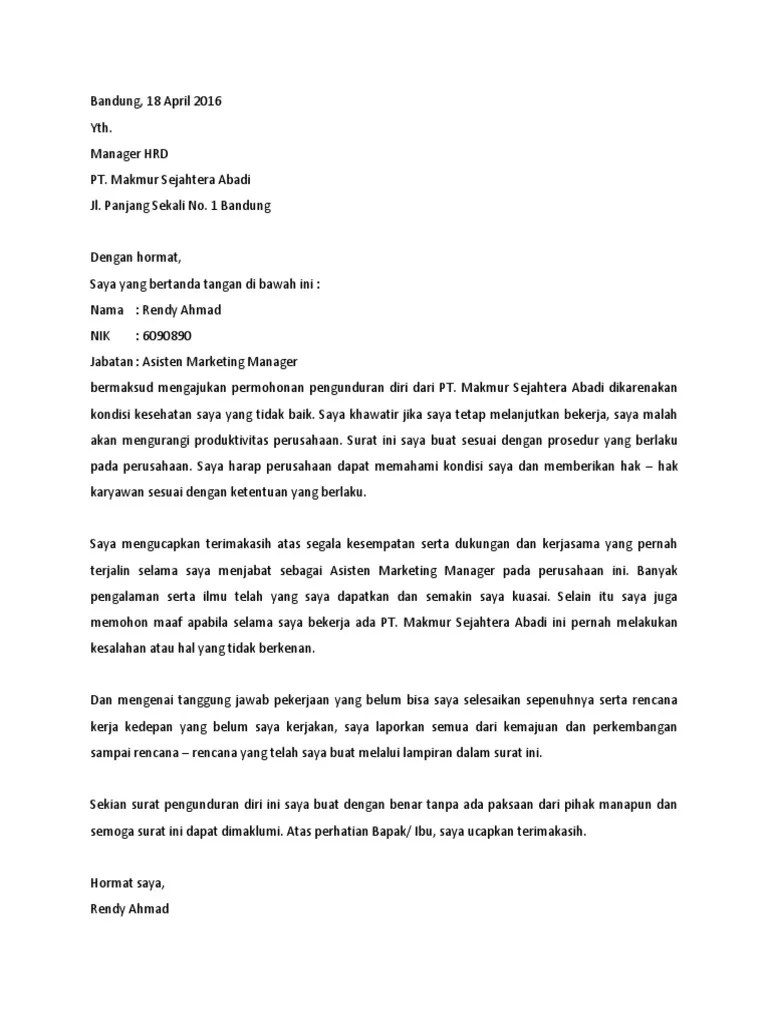 Bandung, 18 April 2016
Yth.
Manager HRD
PT. Makmur Sejahtera Abadi
Jl. Panjang Sekali No. 1 Bandung

Dengan hormat,
Saya yang bertanda tangan di bawah ini :
Nama : Rendy Ahmad
NIK : 6090890
Jabatan : Asisten Marketing Manager
bermaksud mengajukan permohonan pengunduran diri dari PT. Makmur Sejahtera Abadi dikarenakan kondisi kesehatan saya yang tidak baik. Saya khawatir jika saya tetap melanjutkan bekerja, saya malah akan mengurangi produktivitas perusahaan. Surat ini saya buat sesuai dengan prosedur yang berlaku pada perusahaan. Saya harap perusahaan dapat memahami kondisi saya dan memberikan hak – hak karyawan sesuai dengan ketentuan yang berlaku.

Saya mengucapkan terimakasih atas segala kesempatan serta dukungan dan kerjasama yang pernah terjalin selama saya menjabat sebagai Asisten Marketing Manager pada perusahaan ini. Banyak pengalaman serta ilmu telah yang saya dapatkan dan semakin saya kuasai. Selain itu saya juga memohon maaf apabila selama saya bekerja ada PT. Makmur Sejahtera Abadi ini pernah melakukan kesalahan atau hal yang tidak berkenan.

Dan mengenai tanggung jawab pekerjaan yang belum bisa saya selesaikan sepenuhnya serta rencana kerja kedepan yang belum saya kerjakan, saya laporkan semua dari kemajuan dan perkembangan sampai rencana – rencana yang telah saya buat melalui lampiran dalam surat ini.

Sekian surat pengunduran diri ini saya buat dengan benar tanpa ada paksaan dari pihak manapun dan semoga surat ini dapat dimaklumi. Atas perhatian Bapak/ Ibu, saya ucapkan terimakasih.

Hormat saya,
Rendy Ahmad